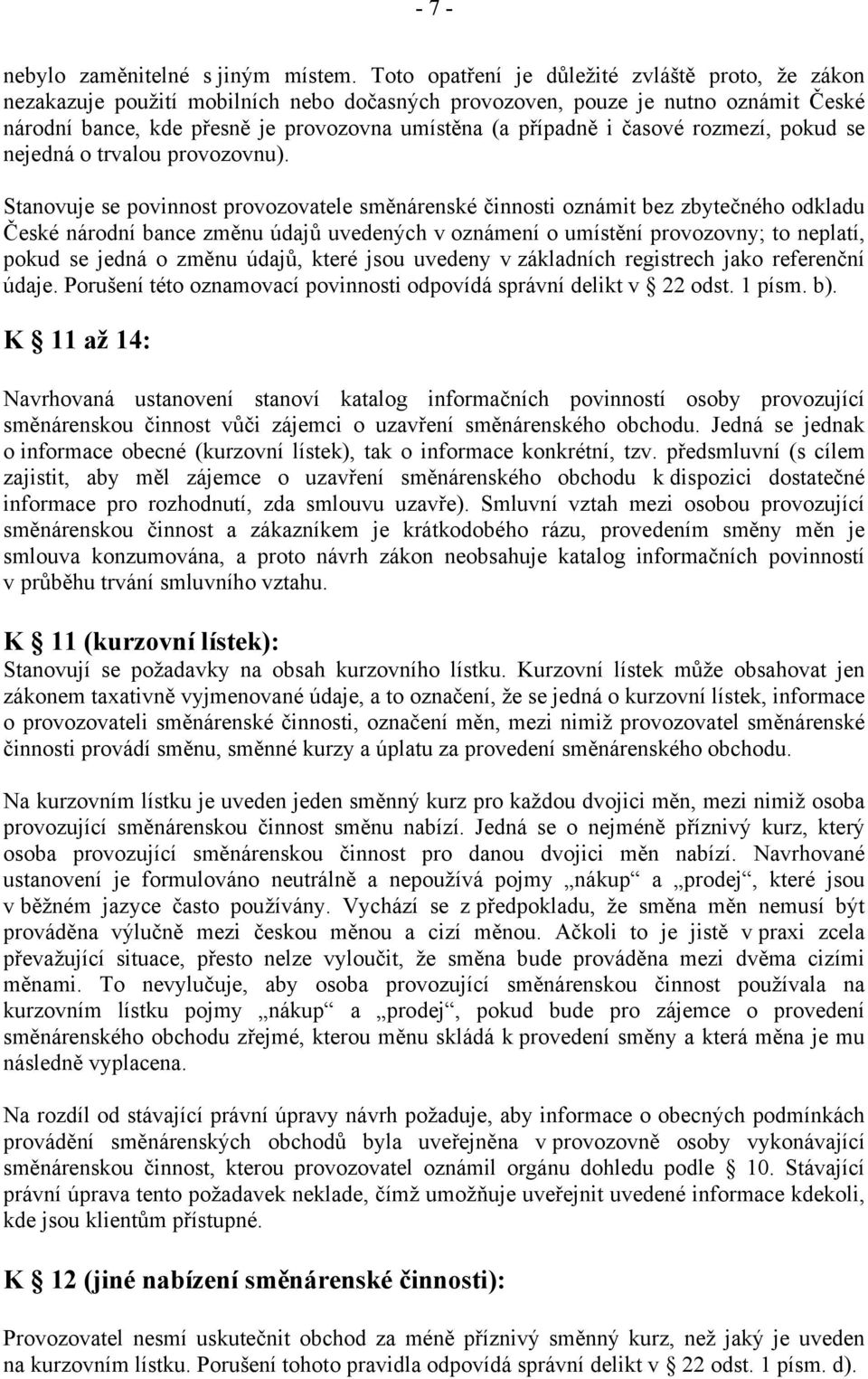 - 7 -

nebylo zaměnitelné s jiným místem. Toto opatření je důležité zvláště proto, že zákon nezakazuje použití mobilních nebo dočasných provozoven, pouze je nutno oznámit České národní bance, kde přesně je provozovna umístěna (a případně i časové rozmezí, pokud se nejedná o trvalou provozovnu).

Stanovuje se povinnost provozovatele směnárenské činnosti oznámit bez zbytečného odkladu České národní bance změnu údajů uvedených v oznámení o umístění provozovny; to neplatí, pokud se jedná o změnu údajů, které jsou uvedeny v základních registrech jako referenční údaje. Porušení této oznamovací povinnosti odpovídá správní delikt v § 22 odst. 1 písm. b).

K § 11 až 14:

Navrhovaná ustanovení stanoví katalog informačních povinností osoby provozující směnárenskou činnost vůči zájemci o uzavření směnárenského obchodu. Jedná se jednak o informace obecné (kurzovní lístek), tak o informace konkrétní, tzv. předsmluvní (s cílem zajistit, aby měl zájemce o uzavření směnárenského obchodu k dispozici dostatečné informace pro rozhodnutí, zda smlouvu uzavře). Smluvní vztah mezi osobou provozující směnárenskou činnost a zákazníkem je krátkodobého rázu, provedením směny měn je smlouva konzumována, a proto návrh zákon neobsahuje katalog informačních povinností v průběhu trvání smluvního vztahu.

K § 11 (kurzovní lístek):
Stanovují se požadavky na obsah kurzovního lístku. Kurzovní lístek může obsahovat jen zákonem taxativně vyjmenované údaje, a to označení, že se jedná o kurzovní lístek, informace o provozovateli směnárenské činnosti, označení měn, mezi nimiž provozovatel směnárenské činnosti provádí směnu, směnné kurzy a úplatu za provedení směnárenského obchodu.

Na kurzovním lístku je uveden jeden směnný kurz pro každou dvojici měn, mezi nimiž osoba provozující směnárenskou činnost směnu nabízí. Jedná se o nejméně příznivý kurz, který osoba provozující směnárenskou činnost pro danou dvojici měn nabízí. Navrhované ustanovení je formulováno neutrálně a nepoužívá pojmy „nákup“ a „prodej“, které jsou v běžném jazyce často používány. Vychází se z předpokladu, že směna měn nemusí být prováděna výlučně mezi českou měnou a cizí měnou. Ačkoli to je jistě v praxi zcela převažující situace, přesto nelze vyloučit, že směna bude prováděna mezi dvěma cizími měnami. To nevylučuje, aby osoba provozující směnárenskou činnost používala na kurzovním lístku pojmy „nákup“ a „prodej“, pokud bude pro zájemce o provedení směnárenského obchodu zřejmé, kterou měnu skládá k provedení směny a která měna je mu následně vyplacena.

Na rozdíl od stávající právní úpravy návrh požaduje, aby informace o obecných podmínkách provádění směnárenských obchodů byla uveřejněna v provozovně osoby vykonávající směnárenskou činnost, kterou provozovatel oznámil orgánu dohledu podle § 10. Stávající právní úprava tento požadavek neklade, čímž umožňuje uveřejnit uvedené informace kdekoli, kde jsou klientům přístupné.

K § 12 (jiné nabízení směnárenské činnosti):

Provozovatel nesmí uskutečnit obchod za méně příznivý směnný kurz, než jaký je uveden na kurzovním lístku. Porušení tohoto pravidla odpovídá správní delikt v § 22 odst. 1 písm. d).